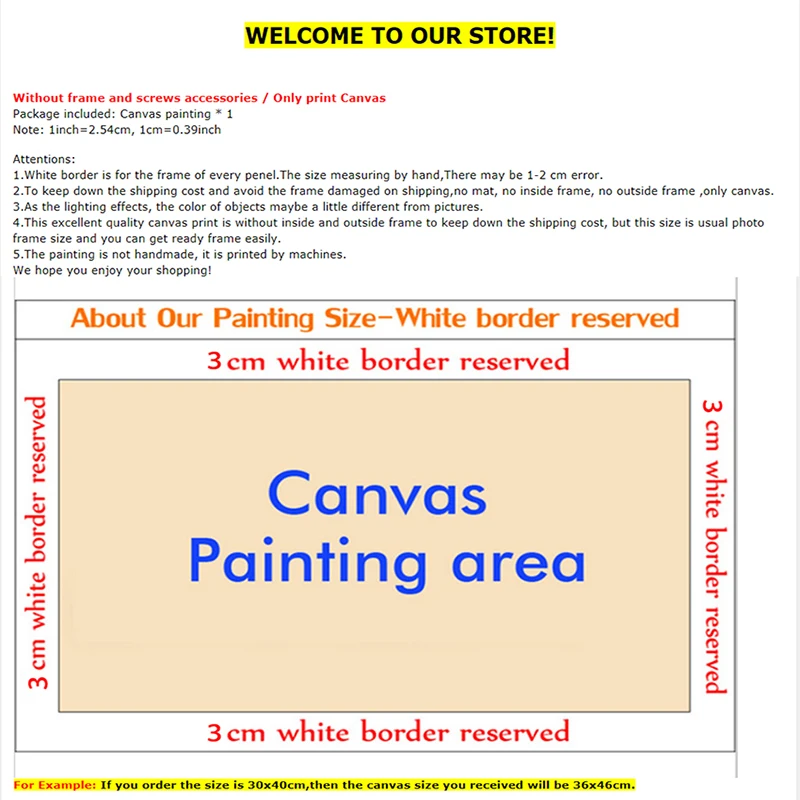 WELCOME TO OUR STORE!

Without frame and screws accessories / Only print Canvas
Package included: Canvas painting * 1
Note: 1inch=2.54cm, 1cm=0.39inch

Attentions:
1.White border is for the frame of every penel.The size measuring by hand,There may be 1-2 cm error.
2.To keep down the shipping cost and avoid the frame damaged on shipping,no mat, no inside frame, no outside frame ,only canvas.
3.As the lighting effects, the color of objects maybe a little different from pictures.
4.This excellent quality canvas print is without inside and outside frame to keep down the shipping cost, but this size is usual photo frame size and you can get ready frame easily.
5.The painting is not handmade, it is printed by machines.
We hope you enjoy your shopping!

About Our Painting Size-White border reserved

3cm white border reserved

3cm white border reserved

Canvas
Painting area

3cm white border reserved

3cm white border reserved

For Example: If you order the size is 30x40cm,then the canvas size you received will be 36x46cm.